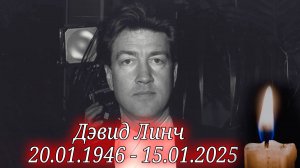 Дэвид Линч
20.01.1946 - 15.01.2025